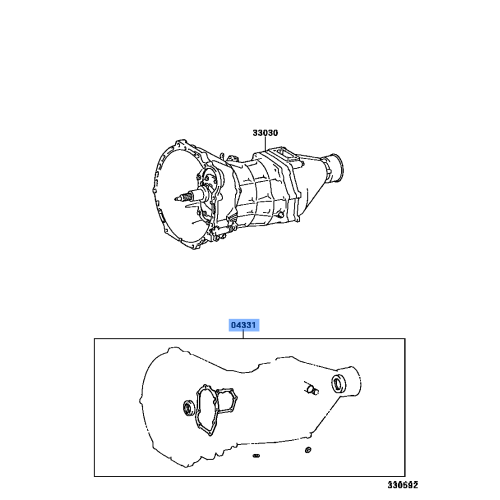 33030

04331

330692